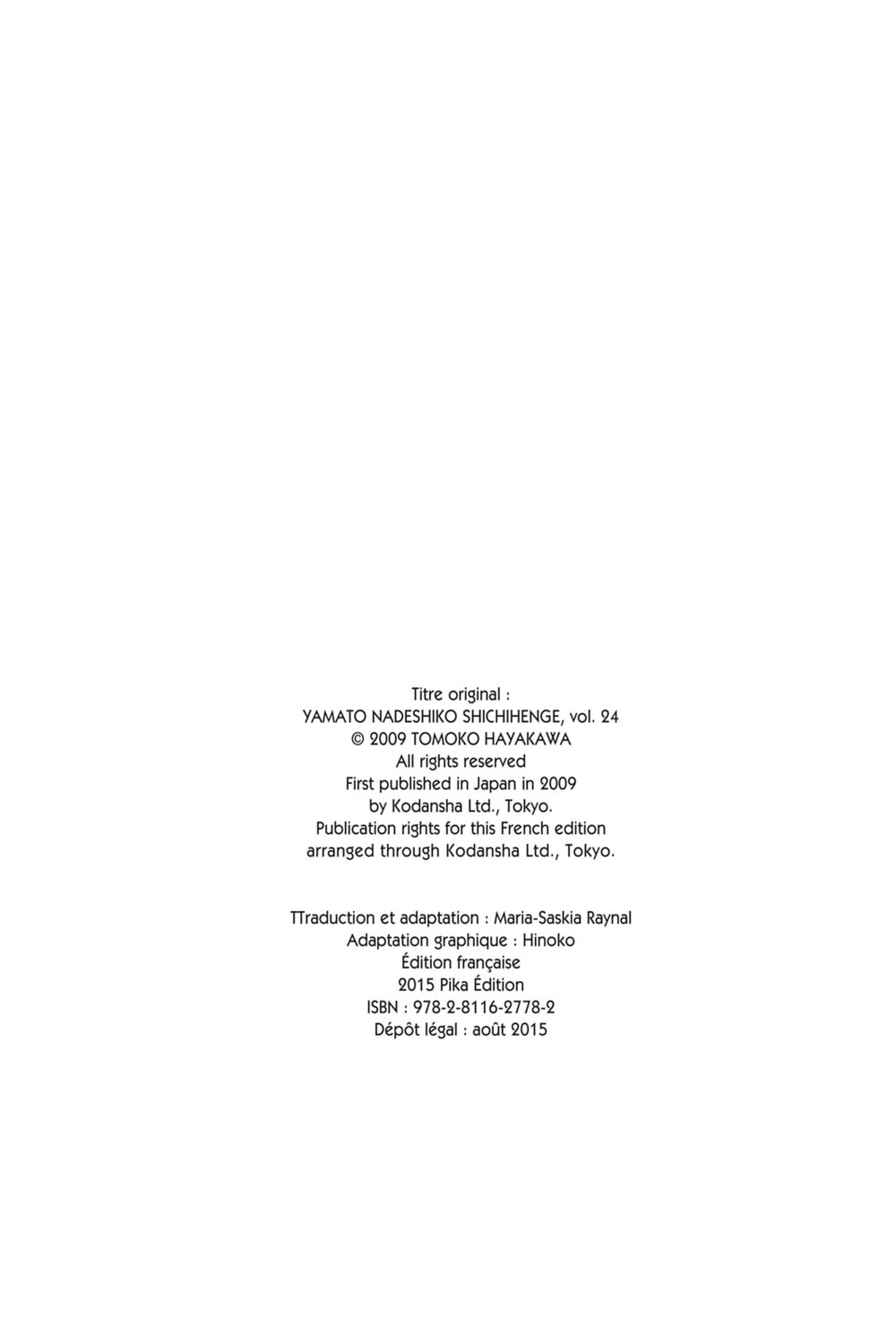 Titre original :
YAMATO NADESHIKO SHICHIHENGE, vol. 24
© 2009 TOMOKO HAYAKAWA
All rights reserved
First published in Japan in 2009
by Kodansha Ltd., Tokyo.
Publication rights for this French edition
arranged through Kodansha Ltd., Tokyo.

TTraduction et adaptation : Maria-Saskia Raynal
Adaptation graphique : Hinoko
Édition française
2015 Pika Édition
ISBN : 978-2-8116-2778-2
Dépôt légal : août 2015